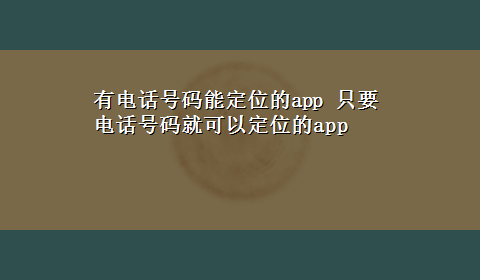 有电话号码能定位的app 只要电话号码就可以定位的app